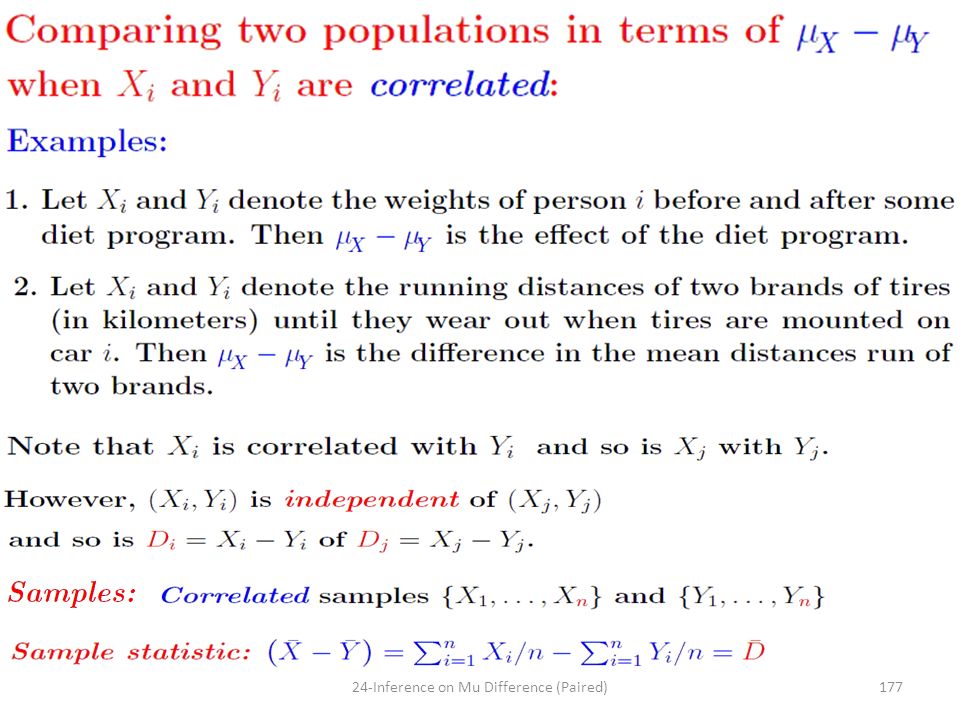 Comparing two populations in terms of $\mu_X - \mu_Y$ when $X_i$ and $Y_i$ are correlated:

Examples:

1. Let $X_i$ and $Y_i$ denote the weights of person $i$ before and after some diet program. Then $\mu_X - \mu_Y$ is the effect of the diet program.

2. Let $X_i$ and $Y_i$ denote the running distances of two brands of tires (in kilometers) until they wear out when tires are mounted on car $i$. Then $\mu_X - \mu_Y$ is the difference in the mean distances run of two brands.

Note that $X_i$ is correlated with $Y_i$ and so is $X_j$ with $Y_j$.

However, $(X_i, Y_i)$ is independent of $(X_j, Y_j)$ and so is $D_i = X_i - Y_i$ of $D_j = X_j - Y_j$.

Samples: Correlated samples $\{X_1, \ldots, X_n\}$ and $\{Y_1, \ldots, Y_n\}$

Sample statistic: $(\bar{X} - \bar{Y}) = \sum_{i=1}^{n} X_i/n - \sum_{i=1}^{n} Y_i/n = \bar{D}$

24-Inference on Mu Difference (Paired)

177